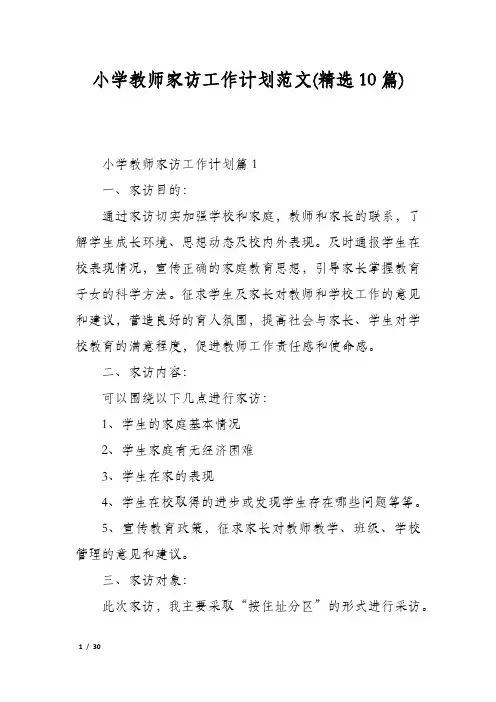 小学教师家访工作计划范文(精选10篇)

小学教师家访工作计划篇1

一、家访目的：

通过家访切实加强学校和家庭，教师和家长的联系，了解学生成长环境、思想动态及校内外表现。及时通报学生在校表现情况，宣传正确的家庭教育思想，引导家长掌握教育子女的科学方法。征求学生及家长对教师和学校工作的意见和建议，营造良好的育人氛围，提高社会与家长、学生对学校教育的满意程度，促进教师工作责任感和使命感。

二、家访内容：

可以围绕以下几点进行家访：

1、学生的家庭基本情况

2、学生家庭有无经济困难

3、学生在家的表现

4、学生在校取得的进步或发现学生存在哪些问题等等。

5、宣传教育政策，征求家长对教师教学、班级、学校管理的意见和建议。

三、家访对象：

此次家访，我主要采取“按住址分区”的形式进行采访。

1 / 30